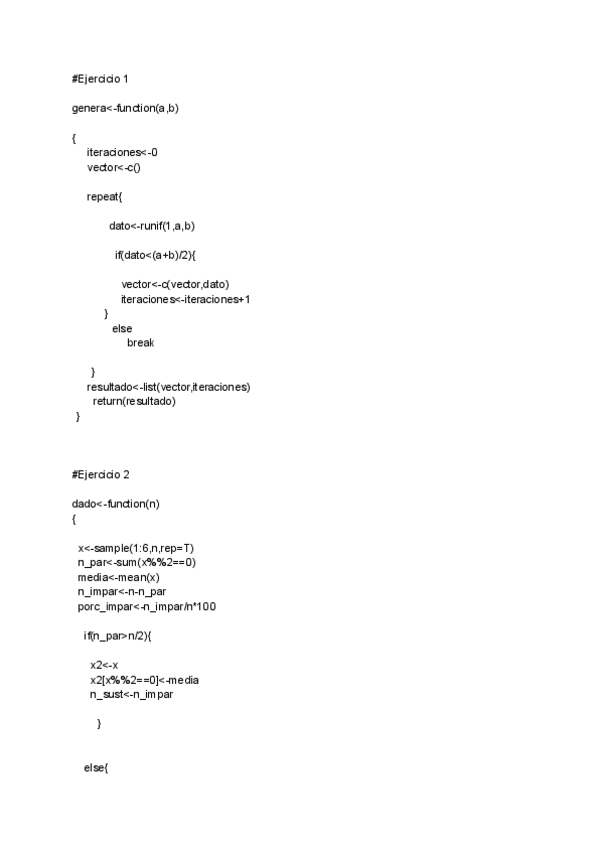 #Ejercicio 1

genera<-function(a,b)

{
iteraciones<-0
vector<-c()

repeat{

dato<-runif(1,a,b)

if(dato<(a+b)/2){

vector<-c(vector,dato)
iteraciones<-iteraciones+1
}
else
break

}
resultado<-list(vector,iteraciones)
return(resultado)
}

#Ejercicio 2

dado<-function(n)
{

x<-sample(1:6,n,rep=T)
n_par<-sum(x%%2==0)
media<-mean(x)
n_impar<-n-n_par
porc_impar<-n_impar/n*100

if(n_par>n/2){

x2<-x
x2[x%%2==0]<-media
n_sust<-n_impar

}

else{